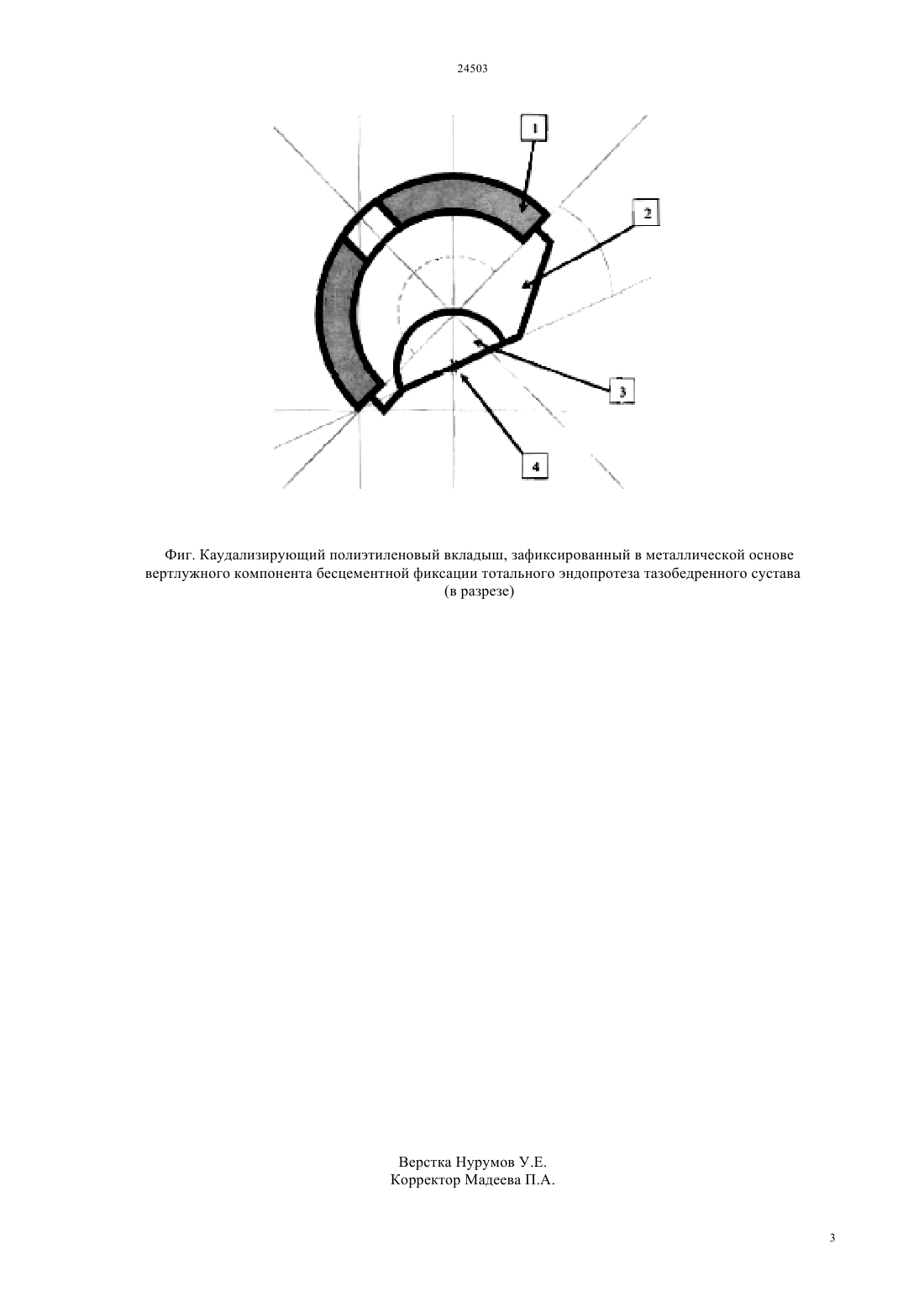 24503

1

2

3

4

Фиг. Каудализирующий полиэтиленовый вкладыш, зафиксированный в металлической основе вертлужного компонента бесцементной фиксации тотального эндопротеза тазобедренного сустава (в разрезе)

Верстка Нурумов У.Е.
Корректор Мадеева П.А.

3